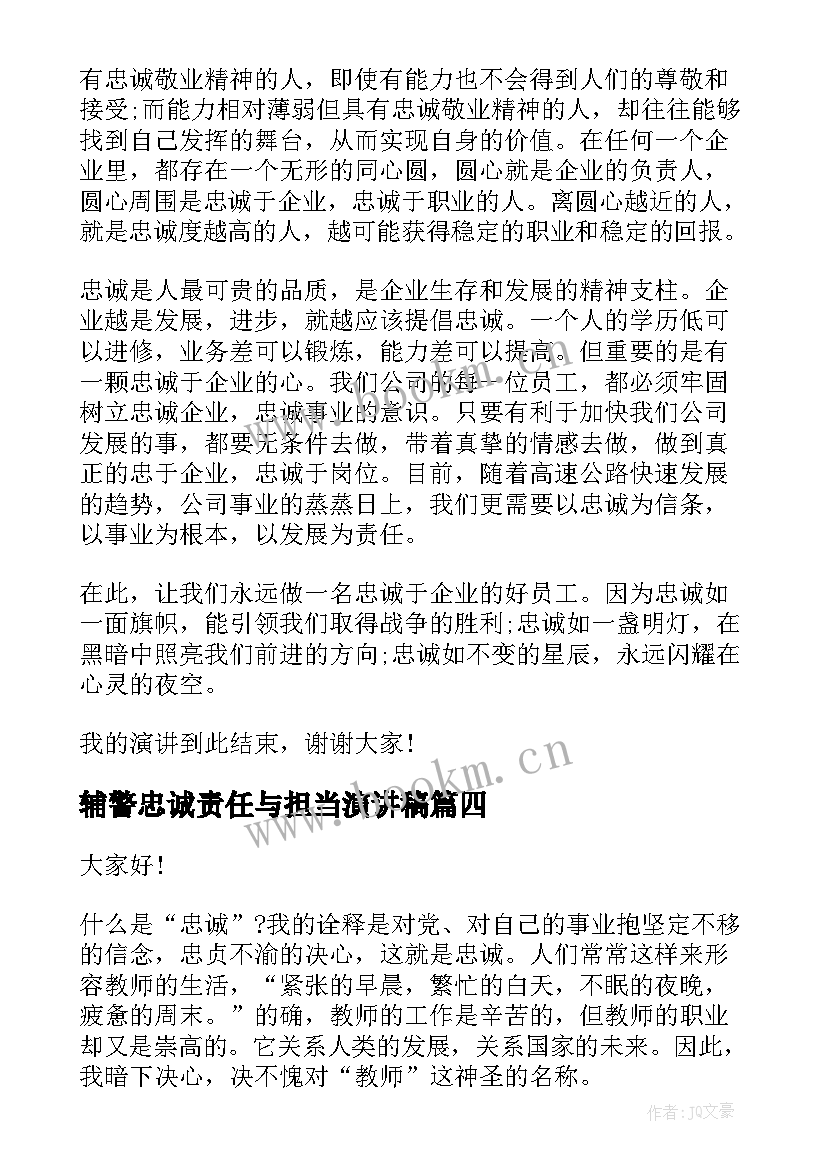 有忠诚敬业精神的人，即使有能力也不会得到人们的尊敬和接受;而能力相对薄弱但具有忠诚敬业精神的人，却往往能够找到自己发挥的舞台，从而实现自身的价值。在任何一个企业里，都存在一个无形的同心圆，圆心就是企业的负责人，圆心周围是忠诚于企业，忠诚于职业的人。离圆心越近的人，就是忠诚度越高的人，越可能获得稳定的职业和稳定的回报。

忠诚是人最可贵的品质，是企业生存和发展的精神支柱。企业越是发展，进步，就越应该提倡忠诚。一个人的学历低可以进修，业务差可以锻炼，能力差可以提高。但重要的是有一颗忠诚于企业的心。我们公司的每一位员工，都必须牢固树立忠诚企业，忠诚事业的意识。只要有利于加快我们公司发展的事，都要无条件去做，带着真挚的情感去做，做到真正的忠于企业，忠诚于岗位。目前，随着高速公路快速发展的趋势，公司事业的蒸蒸日上，我们更需要以忠诚为信条，以事业为根本，以发展为责任。

在此，让我们永远做一名忠诚于企业的好员工。因为忠诚如一面旗帜，能引领我们取得战争的胜利;忠诚如一盏明灯，在黑暗中照亮我们前进的方向;忠诚如不变的星辰，永远闪耀在心灵的夜空。

我的演讲到此结束，谢谢大家!

www.bookm.cn

辅警忠诚责任与担当演讲稿篇四

大家好!

什么是“忠诚”?我的诠释是对党、对自己的事业抱坚定不移的信念，忠贞不渝的决心，这就是忠诚。人们常常这样来形容教师的生活，“紧张的早晨，繁忙的白天，不眠的夜晚，疲惫的周末。”的确，教师的工作是辛苦的，但教师的职业却又是崇高的。它关系人类的发展，关系国家的未来。因此，我暗下决心，决不愧对“教师”这神圣的名称。

作者:JQ文豪